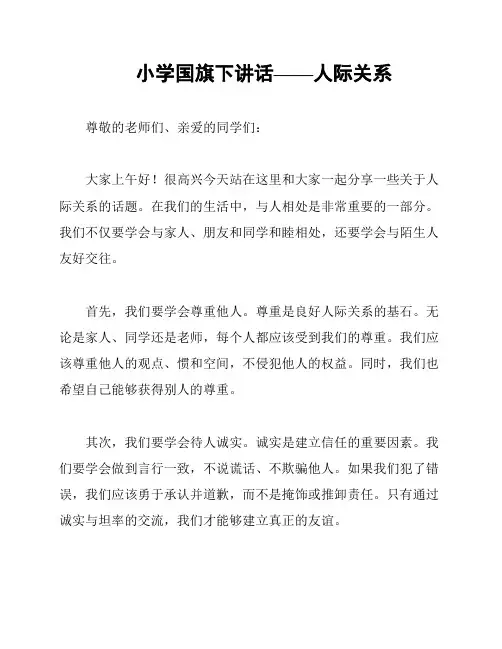 小学国旗下讲话——人际关系

尊敬的老师们、亲爱的同学们：

大家上午好！很高兴今天站在这里和大家一起分享一些关于人际关系的话题。在我们的生活中，与人相处是非常重要的一部分。我们不仅要学会与家人、朋友和同学和睦相处，还要学会与陌生人友好交往。

首先，我们要学会尊重他人。尊重是良好人际关系的基石。无论是家人、同学还是老师，每个人都应该受到我们的尊重。我们应该尊重他人的观点、惯和空间，不侵犯他人的权益。同时，我们也希望自己能够获得别人的尊重。

其次，我们要学会待人诚实。诚实是建立信任的重要因素。我们要学会做到言行一致，不说谎话、不欺骗他人。如果我们犯了错误，我们应该勇于承认并道歉，而不是掩饰或推卸责任。只有通过诚实与坦率的交流，我们才能够建立真正的友谊。